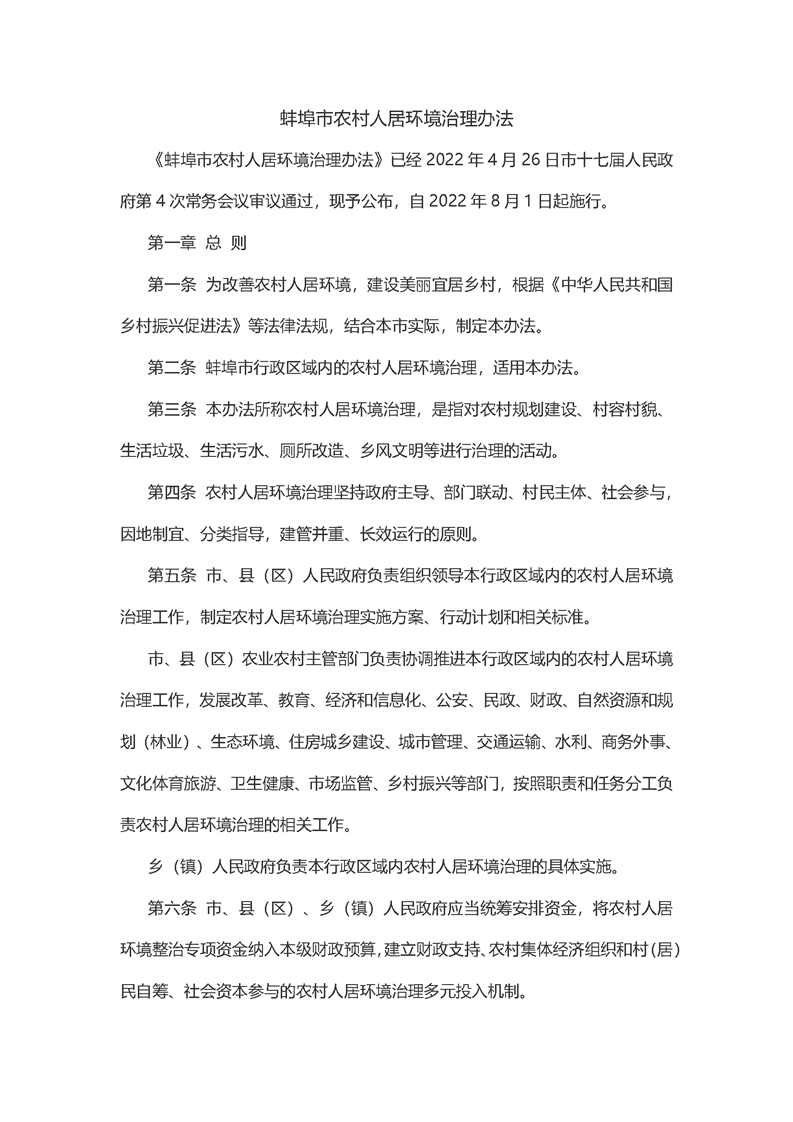 蚌埠市农村人居环境治理办法

《蚌埠市农村人居环境治理办法》已经 2022 年 4 月 26 日市十七届人民政府第 4 次常务会议审议通过，现予公布，自 2022 年 8 月 1 日起施行。

第一章 总 则

第一条 为改善农村人居环境，建设美丽宜居乡村，根据《中华人民共和国乡村振兴促进法》等法律法规，结合本市实际，制定本办法。

第二条 蚌埠市行政区域内的农村人居环境治理，适用本办法。

第三条 本办法所称农村人居环境治理，是指对农村规划建设、村容村貌、生活垃圾、生活污水、厕所改造、乡风文明等进行治理的活动。

第四条 农村人居环境治理坚持政府主导、部门联动、村民主体、社会参与，因地制宜、分类指导，建管并重、长效运行的原则。

第五条 市、县（区）人民政府负责组织领导本行政区域内的农村人居环境治理工作，制定农村人居环境治理实施方案、行动计划和相关标准。

市、县（区）农业农村主管部门负责协调推进本行政区域内的农村人居环境治理工作，发展改革、教育、经济和信息化、公安、民政、财政、自然资源和规划（林业）、生态环境、住房城乡建设、城市管理、交通运输、水利、商务外事、文化体育旅游、卫生健康、市场监管、乡村振兴等部门，按照职责和任务分工负责农村人居环境治理的相关工作。

乡（镇）人民政府负责本行政区域内农村人居环境治理的具体实施。

第六条 市、县（区）、乡（镇）人民政府应当统筹安排资金，将农村人居环境整治专项资金纳入本级财政预算，建立财政支持、农村集体经济组织和村（居）民自筹、社会资本参与的农村人居环境治理多元投入机制。